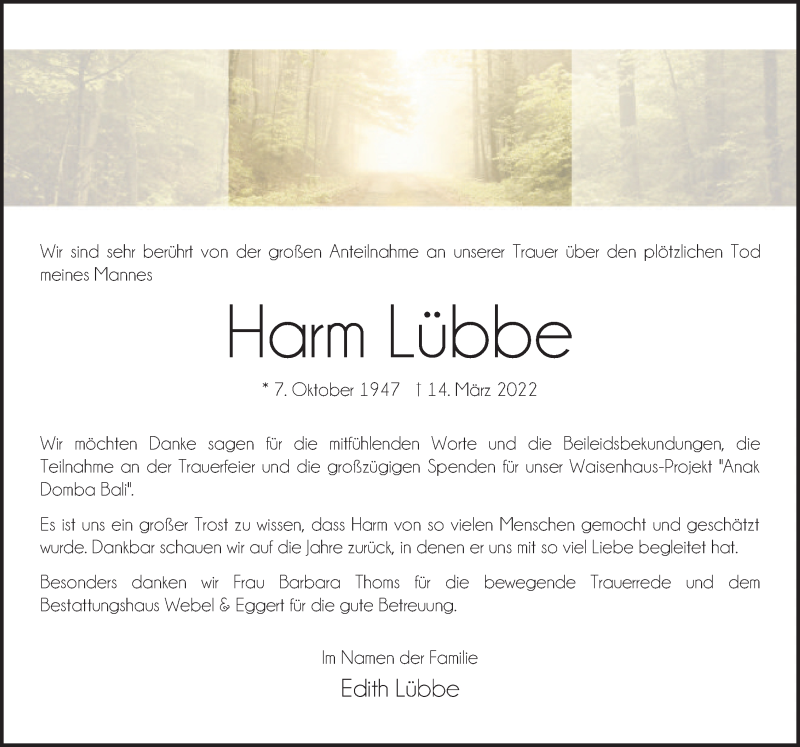 Wir sind sehr berührt von der großen Anteilnahme an unserer Trauer über den plötzlichen Tod meines Mannes

Harm Lübbe

* 7. Oktober 1947 † 14. März 2022

Wir möchten Danke sagen für die mitfühlenden Worte und die Beileidsbekundungen, die Teilnahme an der Trauerfeier und die großzügigen Spenden für unser Waisenhaus-Projekt "Anak Domba Bali".

Es ist uns ein großer Trost zu wissen, dass Harm von so vielen Menschen gemocht und geschätzt wurde. Dankbar schauen wir auf die Jahre zurück, in denen er uns mit so viel Liebe begleitet hat.

Besonders danken wir Frau Barbara Thoms für die bewegende Trauerrede und dem Bestattungshaus Webel & Eggert für die gute Betreuung.

Im Namen der Familie

Edith Lübbe